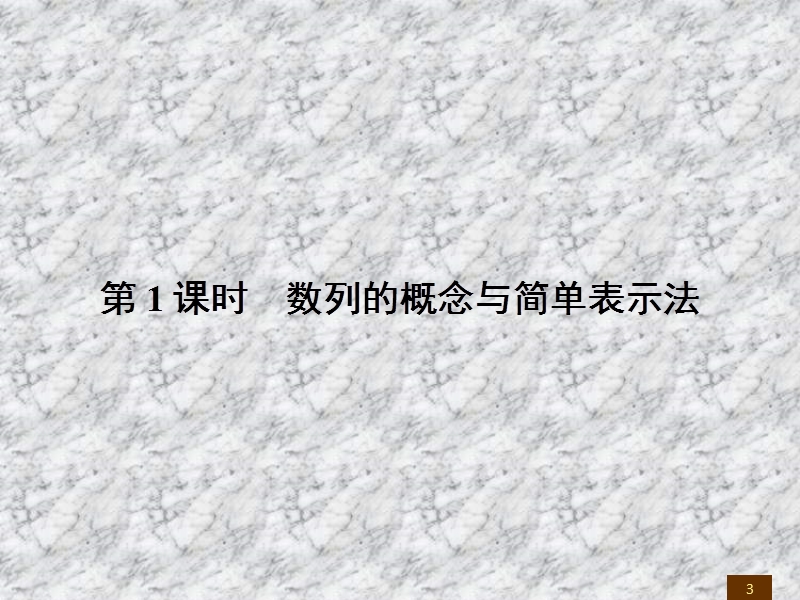 第 1 课时　数列的概念与简单表示法

3